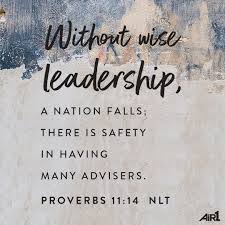 Without wise leadership,

A NATION FALLS; THERE IS SAFETY IN HAVING MANY ADVISERS.

PROVERBS 11:14 NLT

AIR1